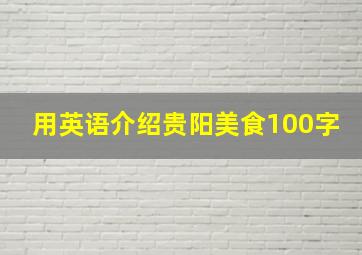 用英语介绍贵阳美食100字